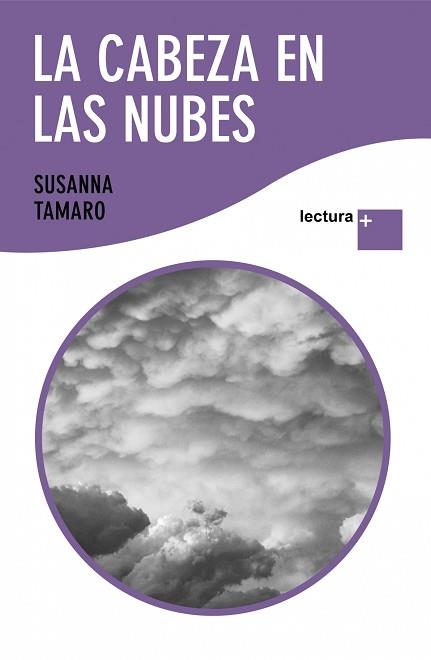 LA CABEZA EN LAS NUBES

SUSANNA TAMARO

lectura +